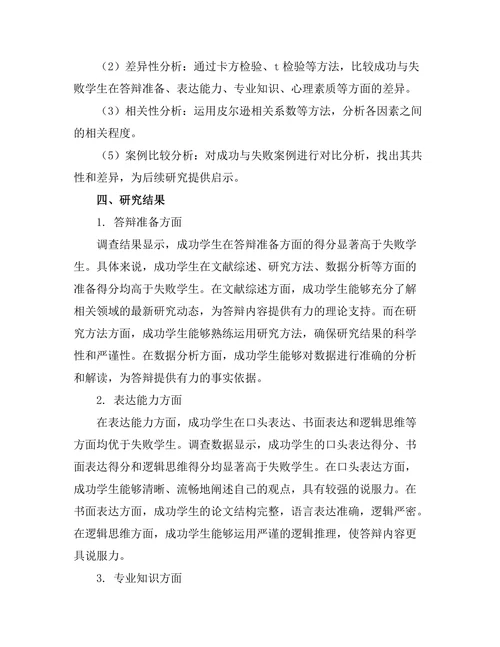 （2）差异性分析：通过卡方检验、t 检验等方法，比较成功与失败学生在答辩准备、表达能力、专业知识、心理素质等方面的差异。

（3）相关性分析：运用皮尔逊相关系数等方法，分析各因素之间的相关程度。

（5）案例比较分析：对成功与失败案例进行对比分析，找出其共性和差异，为后续研究提供启示。

四、研究结果

1. 答辩准备方面

调查结果显示，成功学生在答辩准备方面的得分显著高于失败学生。具体来说，成功学生在文献综述、研究方法、数据分析等方面的准备得分均高于失败学生。在文献综述方面，成功学生能够充分了解相关领域的最新研究动态，为答辩内容提供有力的理论支持。而在研究方法方面，成功学生能够熟练运用研究方法，确保研究结果的科学性和严谨性。在数据分析方面，成功学生能够对数据进行准确的分析和解读，为答辩提供有力的事实依据。

2. 表达能力方面

在表达能力方面，成功学生在口头表达、书面表达和逻辑思维等方面均优于失败学生。调查数据显示，成功学生的口头表达得分、书面表达得分和逻辑思维得分均显著高于失败学生。在口头表达方面，成功学生能够清晰、流畅地阐述自己的观点，具有较强的说服力。在书面表达方面，成功学生的论文结构完整，语言表达准确，逻辑严密。在逻辑思维方面，成功学生能够运用严谨的逻辑推理，使答辩内容更具说服力。

3. 专业知识方面